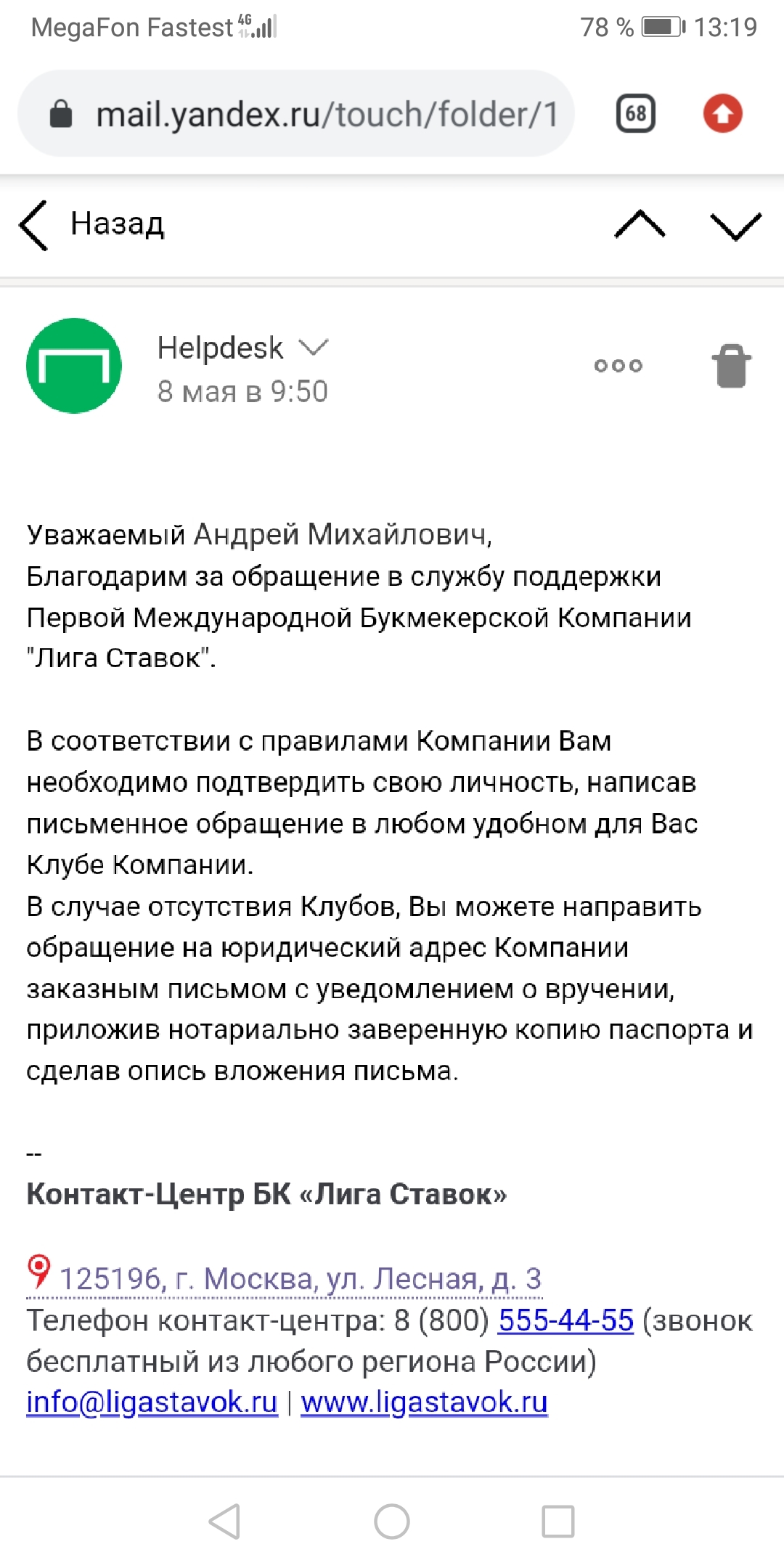 MegaFon Fastest 4G 78 % 13:19

mail.yandex.ru/touch/folder/1 68

Назад

Helpdesk
8 мая в 9:50

Уважаемый Андрей Михайлович,
Благодарим за обращение в службу поддержки Первой Международной Букмекерской Компании "Лига Ставок".

В соответствии с правилами Компании Вам необходимо подтвердить свою личность, написав письменное обращение в любом удобном для Вас Клубе Компании.
В случае отсутствия Клубов, Вы можете направить обращение на юридический адрес Компании заказным письмом с уведомлением о вручении, приложив нотариально заверенную копию паспорта и сделав опись вложения письма.

--
Контакт-Центр БК «Лига Ставок»

125196, г. Москва, ул. Лесная, д. 3
Телефон контакт-центра: 8 (800) 555-44-55 (звонок бесплатный из любого региона России)
info@ligastavok.ru | www.ligastavok.ru